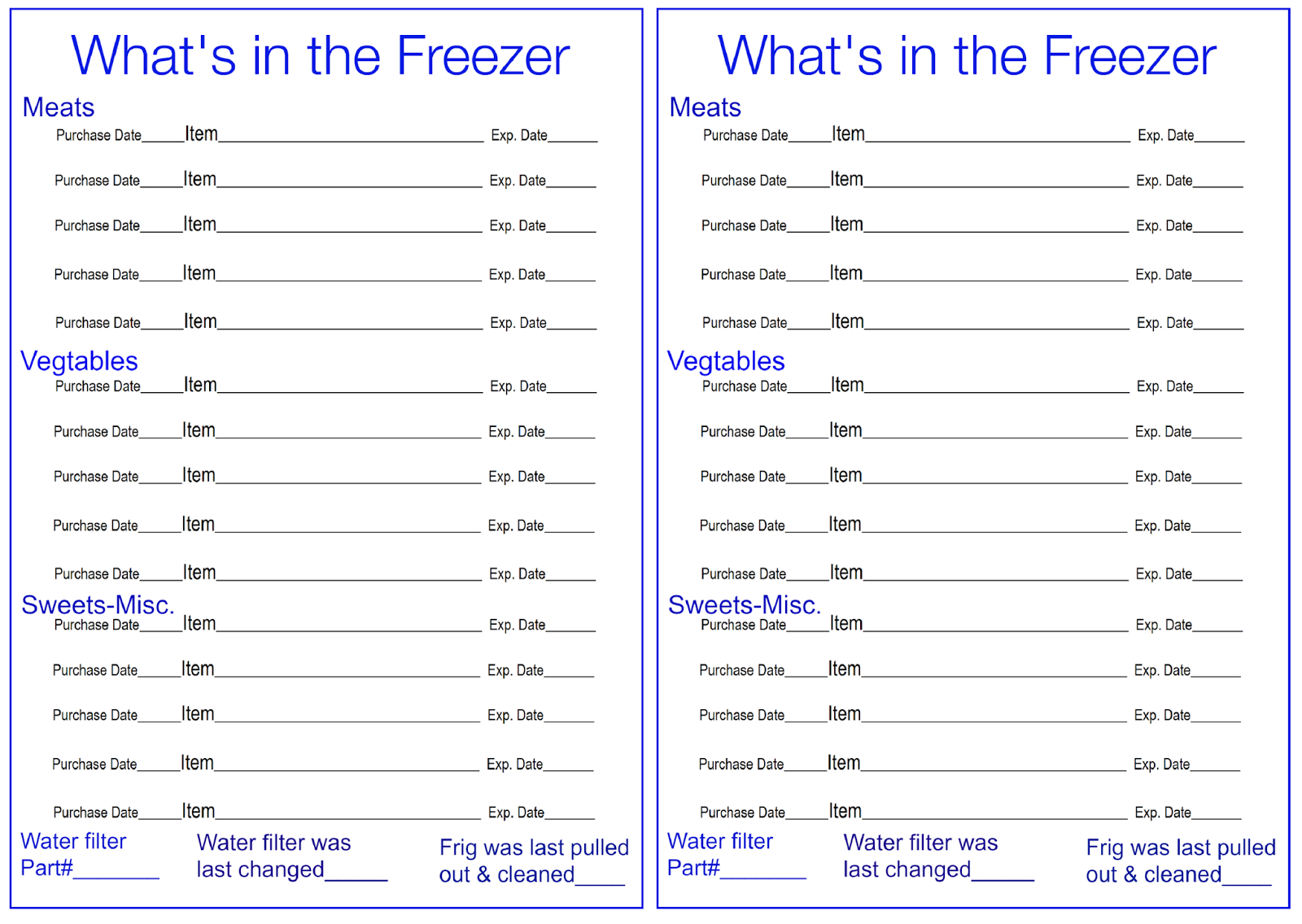 What's in the Freezer

Meats

Purchase Date____Item____ Exp. Date____

Purchase Date____Item____ Exp. Date____

Purchase Date____Item____ Exp. Date____

Purchase Date____Item____ Exp. Date____

Purchase Date____Item____ Exp. Date____

Vegtables

Purchase Date____Item____ Exp. Date____

Purchase Date____Item____ Exp. Date____

Purchase Date____Item____ Exp. Date____

Purchase Date____Item____ Exp. Date____

Purchase Date____Item____ Exp. Date____

Sweets-Misc.

Purchase Date____Item____ Exp. Date____

Purchase Date____Item____ Exp. Date____

Purchase Date____Item____ Exp. Date____

Purchase Date____Item____ Exp. Date____

Purchase Date____Item____ Exp. Date____

Water filter Part#____

Water filter was last changed____

Frig was last pulled out & cleaned____

What's in the Freezer

Meats

Purchase Date____Item____ Exp. Date____

Purchase Date____Item____ Exp. Date____

Purchase Date____Item____ Exp. Date____

Purchase Date____Item____ Exp. Date____

Purchase Date____Item____ Exp. Date____

Vegtables

Purchase Date____Item____ Exp. Date____

Purchase Date____Item____ Exp. Date____

Purchase Date____Item____ Exp. Date____

Purchase Date____Item____ Exp. Date____

Purchase Date____Item____ Exp. Date____

Sweets-Misc.

Purchase Date____Item____ Exp. Date____

Purchase Date____Item____ Exp. Date____

Purchase Date____Item____ Exp. Date____

Purchase Date____Item____ Exp. Date____

Purchase Date____Item____ Exp. Date____

Water filter Part#____

Water filter was last changed____

Frig was last pulled out & cleaned____